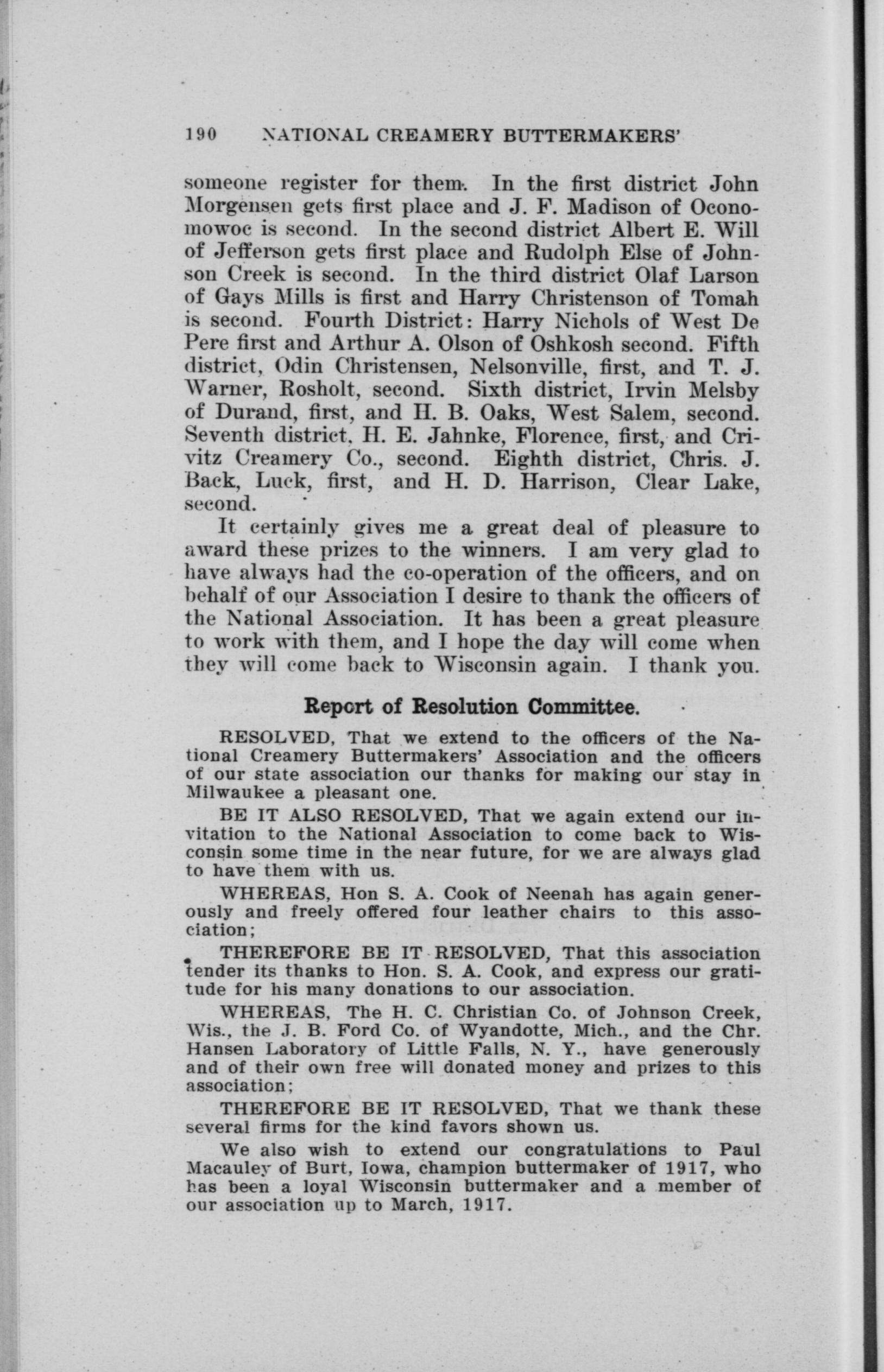 190 NATIONAL CREAMERY BUTTERMAKERS'

someone register for them. In the first district John Morgensen gets first place and J. F. Madison of Oconomowoc is second. In the second district Albert E. Will of Jefferson gets first place and Rudolph Else of Johnson Creek is second. In the third district Olaf Larson of Gays Mills is first and Harry Christenson of Tomah is second. Fourth District: Harry Nichols of West De Pere first and Arthur A. Olson of Oshkosh second. Fifth district, Odin Christensen, Nelsonville, first, and T. J. Warner, Rosholt, second. Sixth district, Irvin Melsby of Durand, first, and H. B. Oaks, West Salem, second. Seventh district, H. E. Jahnke, Florence, first, and Crivitz Creamery Co., second. Eighth district, Chris. J. Back, Luck, first, and H. D. Harrison, Clear Lake, second.

It certainly gives me a great deal of pleasure to award these prizes to the winners. I am very glad to have always had the co-operation of the officers, and on behalf of our Association I desire to thank the officers of the National Association. It has been a great pleasure to work with them, and I hope the day will come when they will come back to Wisconsin again. I thank you.

Report of Resolution Committee.

RESOLVED, That we extend to the officers of the National Creamery Buttermakers' Association and the officers of our state association our thanks for making our stay in Milwaukee a pleasant one.

BE IT ALSO RESOLVED, That we again extend our invitation to the National Association to come back to Wisconsin some time in the near future, for we are always glad to have them with us.

WHEREAS, Hon S. A. Cook of Neenah has again generously and freely offered four leather chairs to this association;

THEREFORE BE IT RESOLVED, That this association tender its thanks to Hon. S. A. Cook, and express our gratitude for his many donations to our association.

WHEREAS, The H. C. Christian Co. of Johnson Creek, Wis., the J. B. Ford Co. of Wyandotte, Mich., and the Chr. Hansen Laboratory of Little Falls, N. Y., have generously and of their own free will donated money and prizes to this association;

THEREFORE BE IT RESOLVED, That we thank these several firms for the kind favors shown us.

We also wish to extend our congratulations to Paul Macauley of Burt, Iowa, champion buttermaker of 1917, who has been a loyal Wisconsin buttermaker and a member of our association up to March, 1917.